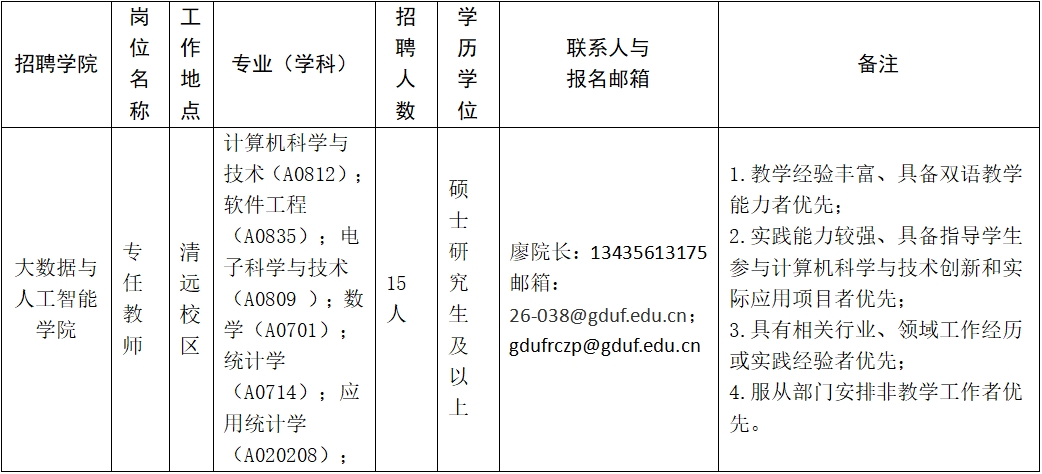 | 招聘学院 | 岗位名称 | 工作地点 | 专业（学科） | 招聘人数 | 学历学位 | 联系人与报名邮箱 | 备注 |
|---|---|---|---|---|---|---|---|
| 大数据与人工智能学院 | 专任教师 | 清远校区 | 计算机科学与技术（A0812）；软件工程（A0835）；电子科学与技术（A0809 ）；数学（A0701）；统计学（A0714）；应用统计学（A020208）； | 15人 | 硕士研究生及以上 | 廖院长：13435613175 邮箱：26-038@gduf.edu.cn；gdufrczp@gduf.edu.cn | 1. 教学经验丰富、具备双语教学能力者优先；2. 实践能力较强、具备指导学生参与计算机科学与技术创新和实际应用项目者优先；3. 具有相关行业、领域工作经历或实践经验者优先；4. 服从部门安排非教学工作者优先。 |